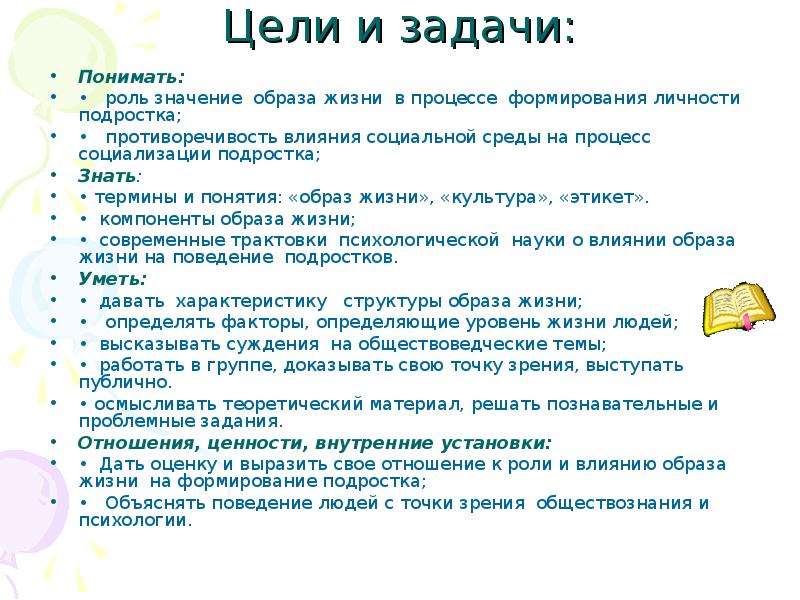 Цели и задачи:

• Понимать:
• • роль значение образа жизни в процессе формирования личности подростка;
• • противоречивость влияния социальной среды на процесс социализации подростка;
• Знать:
• • термины и понятия: «образ жизни», «культура», «этикет».
• • компоненты образа жизни;
• • современные трактовки психологической науки о влиянии образа жизни на поведение подростков.
• Уметь:
• • давать характеристику структуры образа жизни;
• • определять факторы, определяющие уровень жизни людей;
• • высказывать суждения на обществоведческие темы;
• • работать в группе, доказывать свою точку зрения, выступать публично.
• • осмысливать теоретический материал, решать познавательные и проблемные задания.
• Отношения, ценности, внутренние установки:
• • Дать оценку и выразить свое отношение к роли и влиянию образа жизни на формирование подростка;
• • Объяснять поведение людей с точки зрения обществознания и психологии.